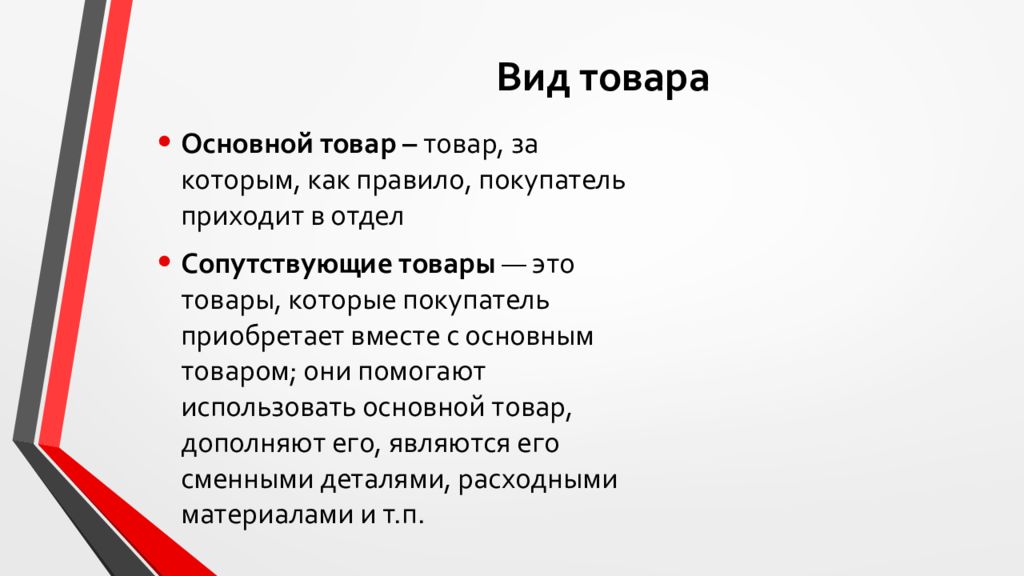 Вид товара

• Основной товар – товар, за которым, как правило, покупатель приходит в отдел

• Сопутствующие товары — это товары, которые покупатель приобретает вместе с основным товаром; они помогают использовать основной товар, дополняют его, являются его сменными деталями, расходными материалами и т.п.